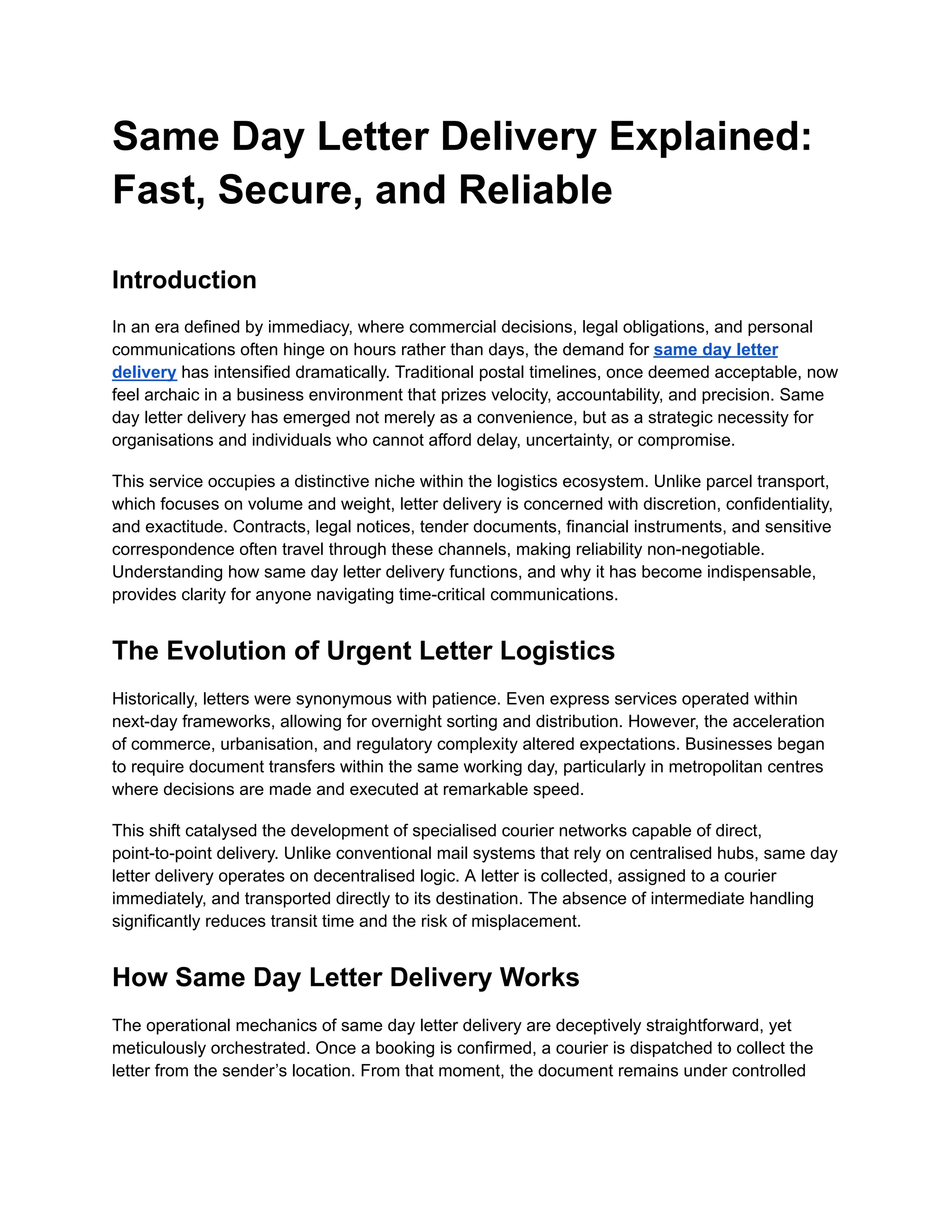 Same Day Letter Delivery Explained: Fast, Secure, and Reliable

Introduction

In an era defined by immediacy, where commercial decisions, legal obligations, and personal communications often hinge on hours rather than days, the demand for same day letter delivery has intensified dramatically. Traditional postal timelines, once deemed acceptable, now feel archaic in a business environment that prizes velocity, accountability, and precision. Same day letter delivery has emerged not merely as a convenience, but as a strategic necessity for organisations and individuals who cannot afford delay, uncertainty, or compromise.

This service occupies a distinctive niche within the logistics ecosystem. Unlike parcel transport, which focuses on volume and weight, letter delivery is concerned with discretion, confidentiality, and exactitude. Contracts, legal notices, tender documents, financial instruments, and sensitive correspondence often travel through these channels, making reliability non-negotiable. Understanding how same day letter delivery functions, and why it has become indispensable, provides clarity for anyone navigating time-critical communications.

The Evolution of Urgent Letter Logistics

Historically, letters were synonymous with patience. Even express services operated within next-day frameworks, allowing for overnight sorting and distribution. However, the acceleration of commerce, urbanisation, and regulatory complexity altered expectations. Businesses began to require document transfers within the same working day, particularly in metropolitan centres where decisions are made and executed at remarkable speed.

This shift catalysed the development of specialised courier networks capable of direct, point-to-point delivery. Unlike conventional mail systems that rely on centralised hubs, same day letter delivery operates on decentralised logic. A letter is collected, assigned to a courier immediately, and transported directly to its destination. The absence of intermediate handling significantly reduces transit time and the risk of misplacement.

How Same Day Letter Delivery Works

The operational mechanics of same day letter delivery are deceptively straightforward, yet meticulously orchestrated. Once a booking is confirmed, a courier is dispatched to collect the letter from the sender’s location. From that moment, the document remains under controlled